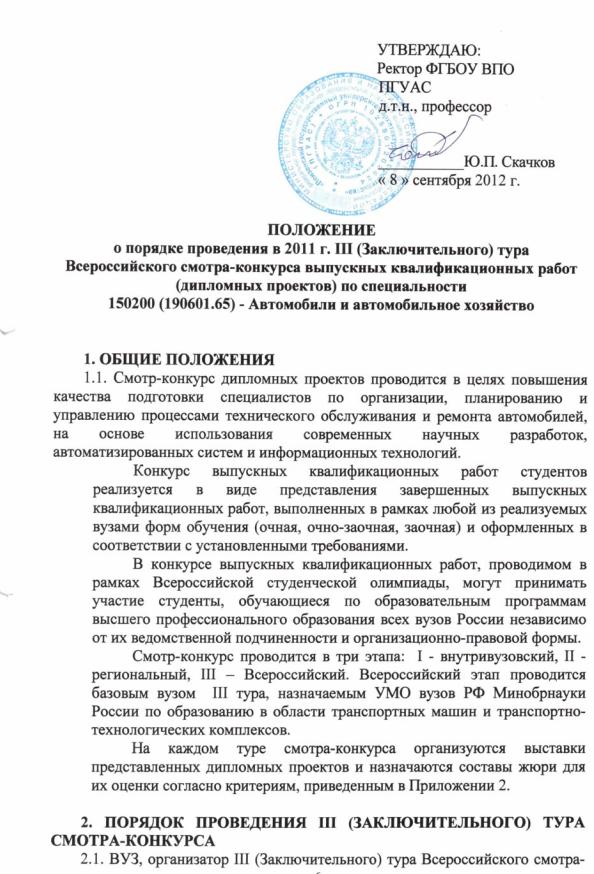 УТВЕРЖДАЮ:
Ректор ФГБОУ ВПО
ПГУАС
д.т.н., профессор

___________Ю.П. Скачков
« 8 » сентября 2012 г.

ПОЛОЖЕНИЕ
о порядке проведения в 2011 г. III (Заключительного) тура Всероссийского смотра-конкурса выпускных квалификационных работ (дипломных проектов) по специальности
150200 (190601.65) - Автомобили и автомобильное хозяйство

1. ОБЩИЕ ПОЛОЖЕНИЯ
1.1. Смотр-конкурс дипломных проектов проводится в целях повышения качества подготовки специалистов по организации, планированию и управлению процессами технического обслуживания и ремонта автомобилей, на основе использования современных научных разработок, автоматизированных систем и информационных технологий.

Конкурс выпускных квалификационных работ студентов реализуется в виде представления завершенных выпускных квалификационных работ, выполненных в рамках любой из реализуемых вузами форм обучения (очная, очно-заочная, заочная) и оформленных в соответствии с установленными требованиями.

В конкурсе выпускных квалификационных работ, проводимом в рамках Всероссийской студенческой олимпиады, могут принимать участие студенты, обучающиеся по образовательным программам высшего профессионального образования всех вузов России независимо от их ведомственной подчиненности и организационно-правовой формы.

Смотр-конкурс проводится в три этапа: I - внутривузовский, II - региональный, III – Всероссийский. Всероссийский этап проводится базовым вузом III тура, назначаемым УМО вузов РФ Минобрнауки России по образованию в области транспортных машин и транспортно-технологических комплексов.

На каждом туре смотра-конкурса организуются выставки представленных дипломных проектов и назначаются составы жюри для их оценки согласно критериям, приведенным в Приложении 2.

2. ПОРЯДОК ПРОВЕДЕНИЯ III (ЗАКЛЮЧИТЕЛЬНОГО) ТУРА СМОТРА-КОНКУРСА
2.1. ВУЗ, организатор III (Заключительного) тура Всероссийского смотра-